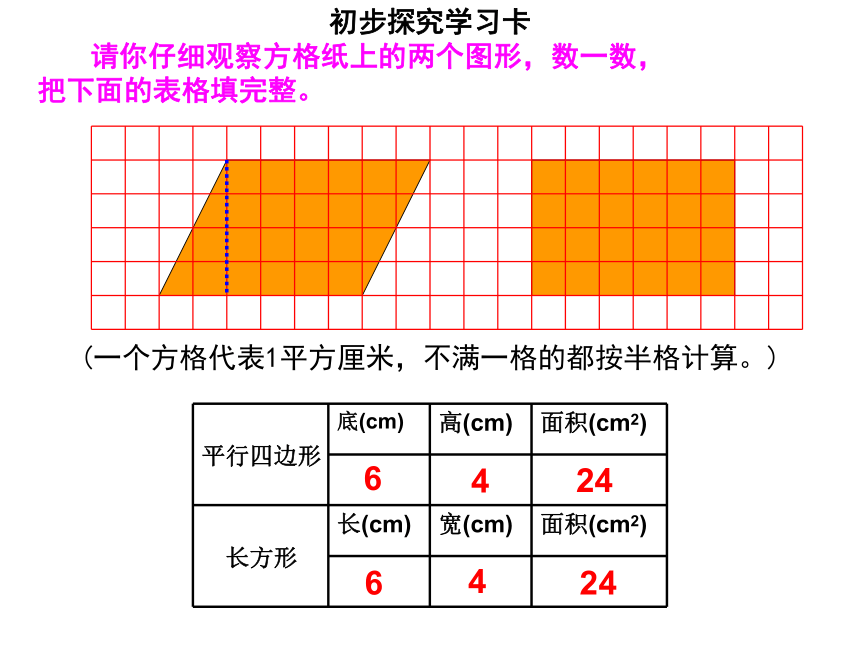 初步探究学习卡

请你仔细观察方格纸上的两个图形，数一数，把下面的表格填完整。

（一个方格代表1平方厘米，不满一格的都按半格计算。）

| 平行四边形 | 底(cm) | 高(cm) | 面积($cm^2$) |
|---|---|---|---|
| | 6 | 4 | 24 |
| 长方形 | 长(cm) | 宽(cm) | 面积($cm^2$) |
| | 6 | 4 | 24 |